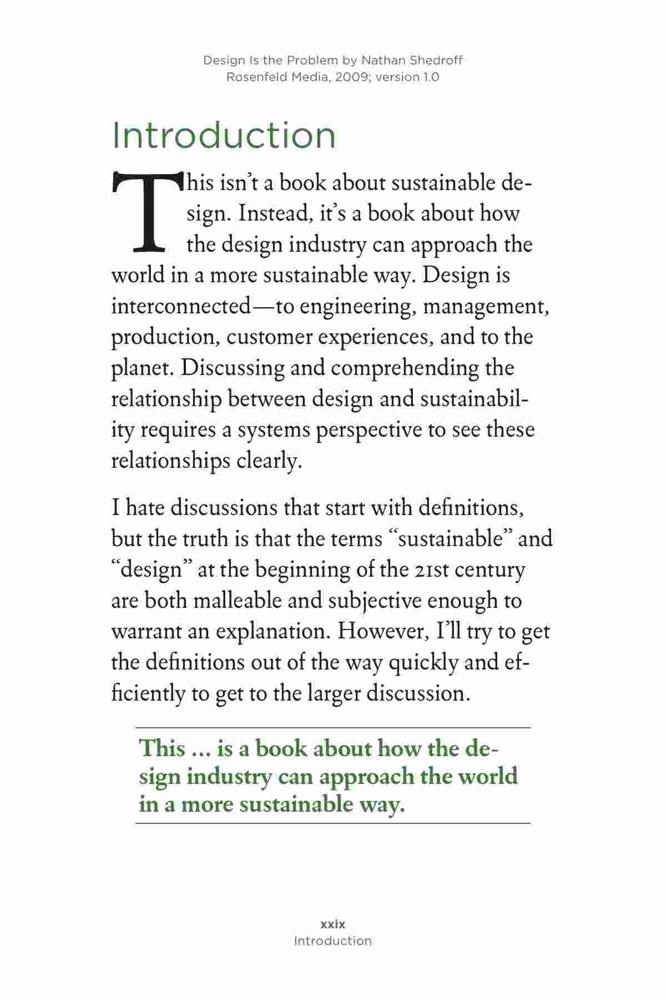 Design Is the Problem by Nathan Shedroff
Rosenfeld Media, 2009; version 1.0

Introduction

This isn't a book about sustainable design. Instead, it's a book about how the design industry can approach the world in a more sustainable way. Design is interconnected—to engineering, management, production, customer experiences, and to the planet. Discussing and comprehending the relationship between design and sustainability requires a systems perspective to see these relationships clearly.

I hate discussions that start with definitions, but the truth is that the terms "sustainable" and "design" at the beginning of the 21st century are both malleable and subjective enough to warrant an explanation. However, I'll try to get the definitions out of the way quickly and efficiently to get to the larger discussion.

This ... is a book about how the design industry can approach the world in a more sustainable way.

xxix
Introduction